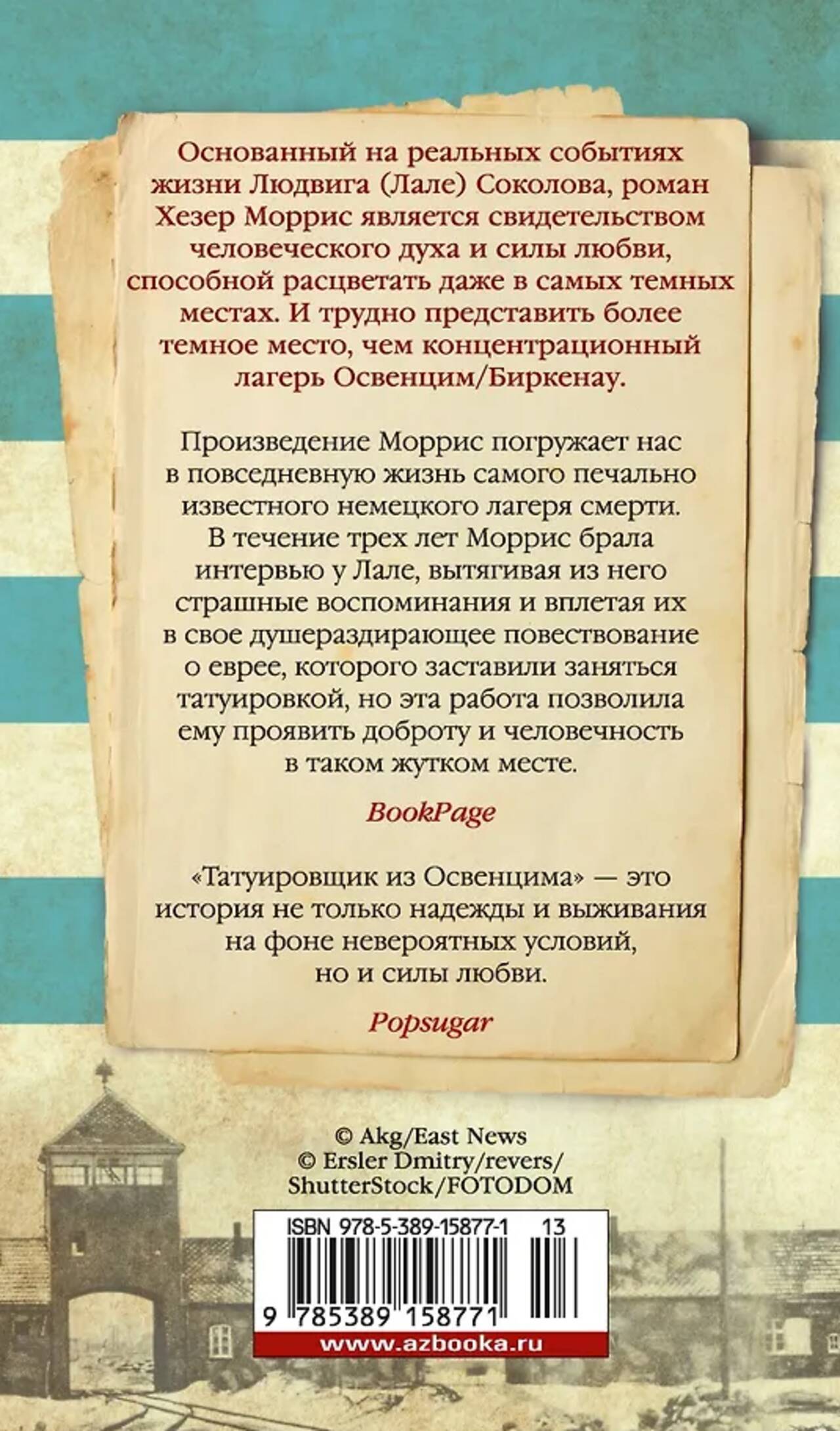 Основанный на реальных событиях жизни Людвига (Лале) Соколова, роман Хезер Моррис является свидетельством человеческого духа и силы любви, способной расцветать даже в самых темных местах. И трудно представить более темное место, чем концентрационный лагерь Освенцим/Биркенау.

Произведение Моррис погружает нас в повседневную жизнь самого печально известного немецкого лагеря смерти. В течение трех лет Моррис брала интервью у Лале, вытягивая из него страшные воспоминания и вплетая их в свое душераздирающее повествование о еврее, которого заставили заняться татуировкой, но эта работа позволила ему проявить доброту и человечность в таком жутком месте.

BookPage

«Татуировщик из Освенцима» — это история не только надежды и выживания на фоне невероятных условий, но и силы любви.

Popsugar

© Akg/East News
© Ersler Dmitry/revers/
ShutterStock/FOTODOM

ISBN 978-5-389-15877-1 13
9 785389 158771
www.azbooka.ru